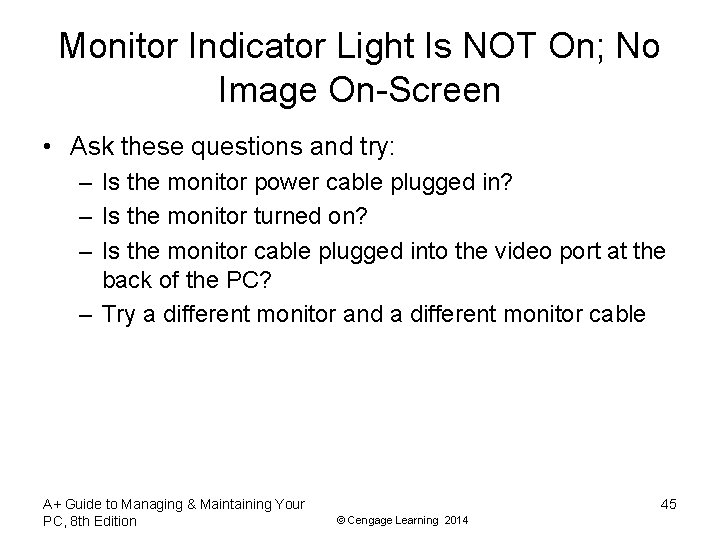 Monitor Indicator Light Is NOT On; No Image On-Screen

• Ask these questions and try:
  – Is the monitor power cable plugged in?
  – Is the monitor turned on?
  – Is the monitor cable plugged into the video port at the back of the PC?
  – Try a different monitor and a different monitor cable

A+ Guide to Managing & Maintaining Your PC, 8th Edition

© Cengage Learning 2014

45